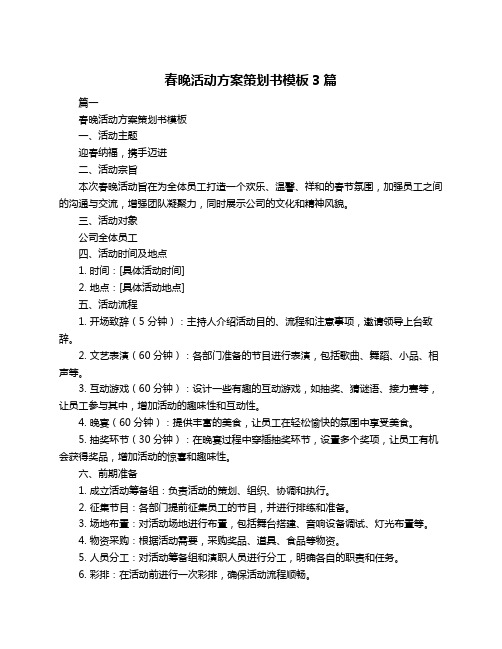 春晚活动方案策划书模板 3 篇

篇一

春晚活动方案策划书模板

一、活动主题

迎春纳福，携手迈进

二、活动宗旨

本次春晚活动旨在为全体员工打造一个欢乐、温馨、祥和的春节氛围，加强员工之间的沟通与交流，增强团队凝聚力，同时展示公司的文化和精神风貌。

三、活动对象

公司全体员工

四、活动时间及地点

1. 时间：[具体活动时间]

2. 地点：[具体活动地点]

五、活动流程

1. 开场致辞（5 分钟）：主持人介绍活动目的、流程和注意事项，邀请领导上台致辞。

2. 文艺表演（60 分钟）：各部门准备的节目进行表演，包括歌曲、舞蹈、小品、相声等。

3. 互动游戏（60 分钟）：设计一些有趣的互动游戏，如抽奖、猜谜语、接力赛等，让员工参与其中，增加活动的趣味性和互动性。

4. 晚宴（60 分钟）：提供丰富的美食，让员工在轻松愉快的氛围中享受美食。

5. 抽奖环节（30 分钟）：在晚宴过程中穿插抽奖环节，设置多个奖项，让员工有机会获得奖品，增加活动的惊喜和趣味性。

六、前期准备

1. 成立活动筹备组：负责活动的策划、组织、协调和执行。

2. 征集节目：各部门提前征集员工的节目，并进行排练和准备。

3. 场地布置：对活动场地进行布置，包括舞台搭建、音响设备调试、灯光布置等。

4. 物资采购：根据活动需要，采购奖品、道具、食品等物资。

5. 人员分工：对活动筹备组和演职人员进行分工，明确各自的职责和任务。

6. 彩排：在活动前进行一次彩排，确保活动流程顺畅。